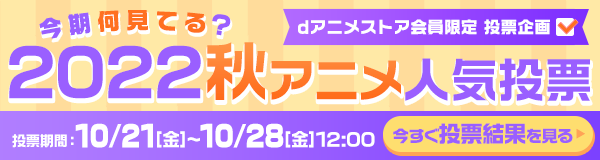 今期何見てる?
dアニメストア会員限定 投票企画
2022秋アニメ人気投票
投票期間:10/21[金]~10/28[金]12:00
今すぐ投票結果を見る